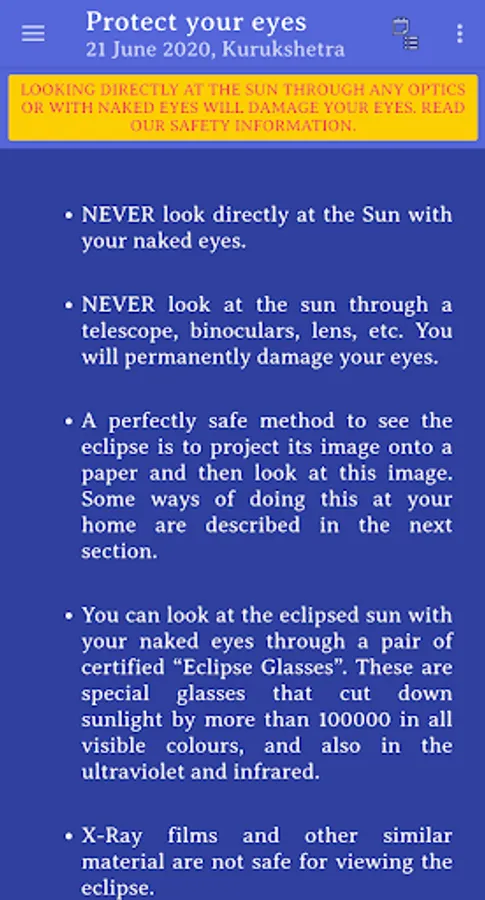 Protect your eyes
21 June 2020, Kurukshetra

LOOKING DIRECTLY AT THE SUN THROUGH ANY OPTICS OR WITH NAKED EYES WILL DAMAGE YOUR EYES. READ OUR SAFETY INFORMATION.

• NEVER look directly at the Sun with your naked eyes.

• NEVER look at the sun through a telescope, binoculars, lens, etc. You will permanently damage your eyes.

• A perfectly safe method to see the eclipse is to project its image onto a paper and then look at this image. Some ways of doing this at your home are described in the next section.

• You can look at the eclipsed sun with your naked eyes through a pair of certified “Eclipse Glasses”. These are special glasses that cut down sunlight by more than 100000 in all visible colours, and also in the ultraviolet and infrared.

• X-Ray films and other similar material are not safe for viewing the eclipse.